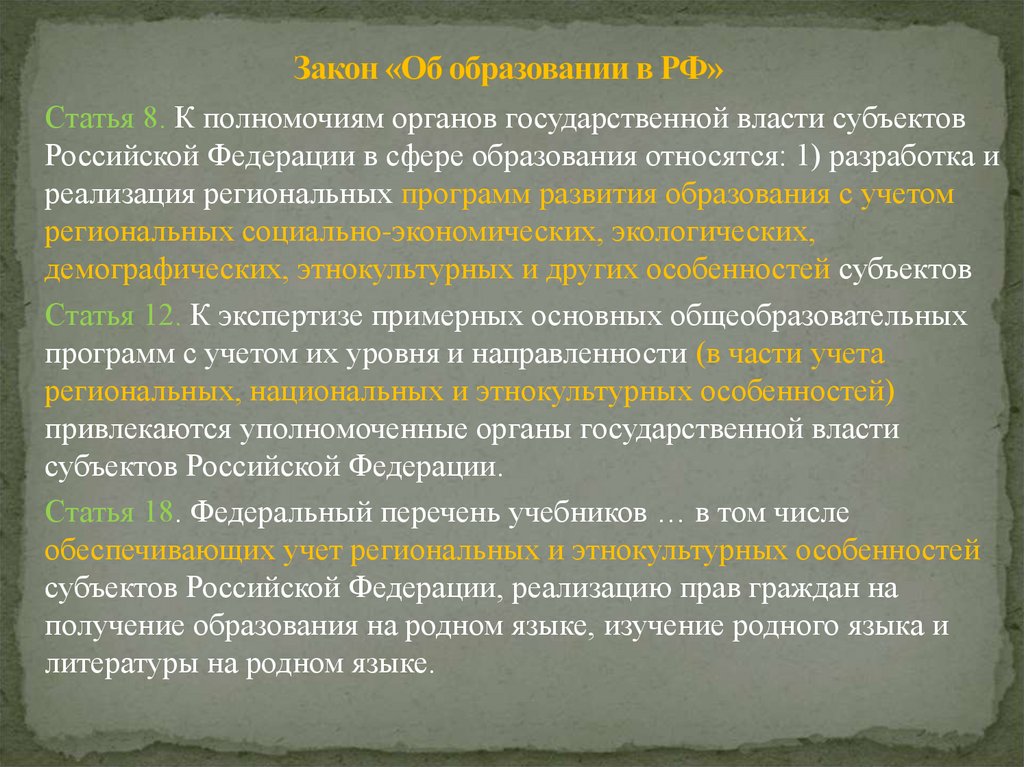 Закон «Об образовании в РФ»

Статья 8. К полномочиям органов государственной власти субъектов Российской Федерации в сфере образования относятся: 1) разработка и реализация региональных программ развития образования с учетом региональных социально-экономических, экологических, демографических, этнокультурных и других особенностей субъектов

Статья 12. К экспертизе примерных основных общеобразовательных программ с учетом их уровня и направленности (в части учета региональных, национальных и этнокультурных особенностей) привлекаются уполномоченные органы государственной власти субъектов Российской Федерации.

Статья 18. Федеральный перечень учебников … в том числе обеспечивающих учет региональных и этнокультурных особенностей субъектов Российской Федерации, реализацию прав граждан на получение образования на родном языке, изучение родного языка и литературы на родном языке.